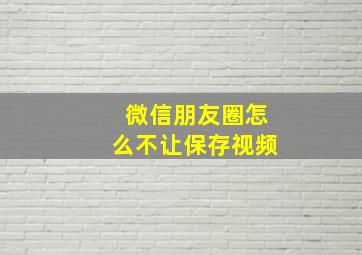 微信朋友圈怎么不让保存视频